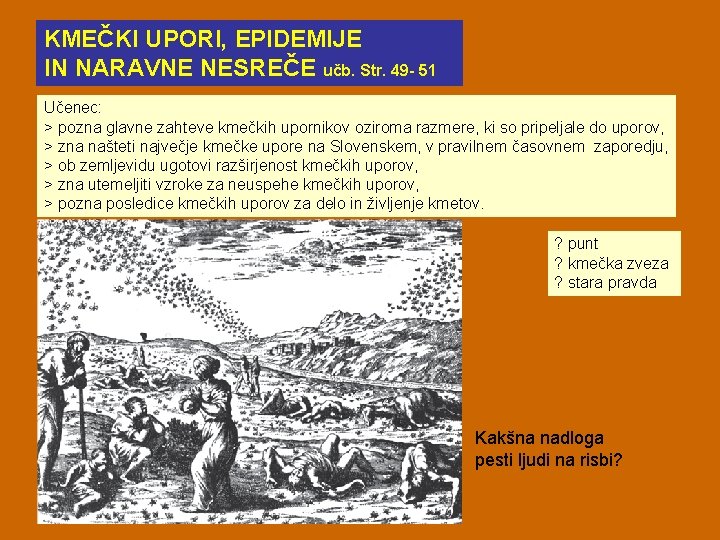 KMEČKI UPORI, EPIDEMIJE IN NARAVNE NESREČE učb. Str. 49- 51

Učenec:
> pozna glavne zahteve kmečkih upornikov oziroma razmere, ki so pripeljale do uporov,
> zna našteti največje kmečke upore na Slovenskem, v pravilnem časovnem zaporedju,
> ob zemljevidu ugotovi razširjenost kmečkih uporov,
> zna utemeljiti vzroke za neuspehe kmečkih uporov,
> pozna posledice kmečkih uporov za delo in življenje kmetov.

? punt
? kmečka zveza
? stara pravda

Kakšna nadloga pesti ljudi na risbi?